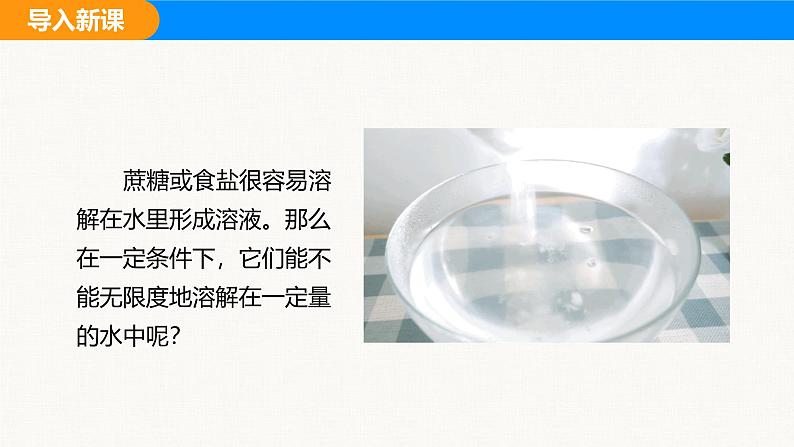 导入新课

蔗糖或食盐很容易溶解在水里形成溶液。那么在一定条件下，它们能不能无限度地溶解在一定量的水中呢？